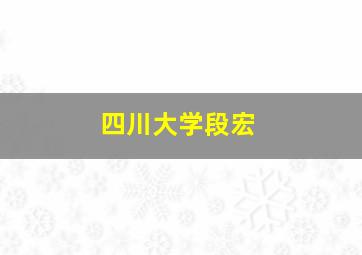 四川大学段宏